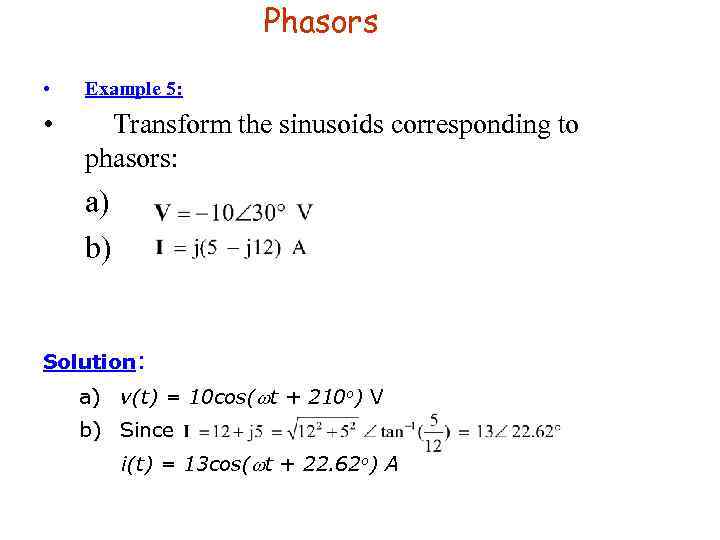 Phasors

• Example 5:

• Transform the sinusoids corresponding to phasors:

a) $\mathbf{V} = -10\angle 30^\circ$ V

b) $\mathbf{I} = j(5 - j12)$ A

Solution:

a) $v(t) = 10\cos(\omega t + 210^\circ)$ V

b) Since $\mathbf{I} = 12 + j5 = \sqrt{12^2 + 5^2} \angle \tan^{-1}(\frac{5}{12}) = 13\angle 22.62^\circ$

$i(t) = 13\cos(\omega t + 22.62^\circ)$ A